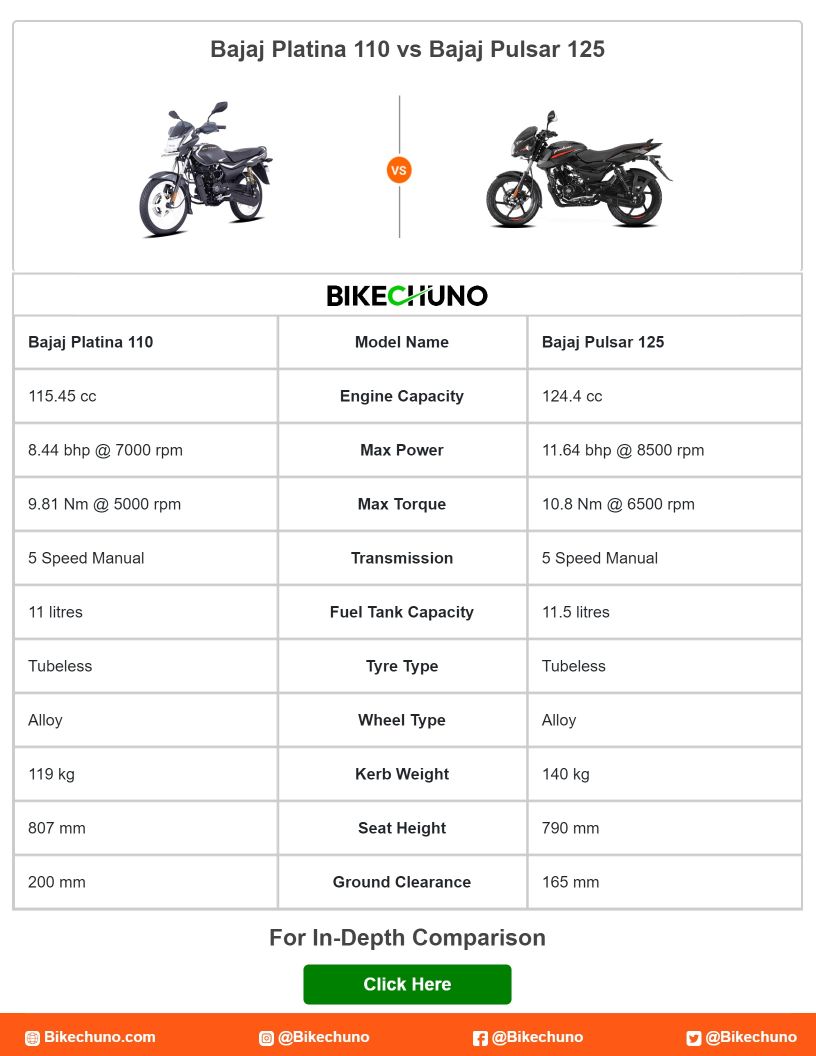 Bajaj Platina 110 vs Bajaj Pulsar 125

VS

BIKECHUNO

| Bajaj Platina 110 | Model Name | Bajaj Pulsar 125 |
|---|---|---|
| 115.45 cc | Engine Capacity | 124.4 cc |
| 8.44 bhp @ 7000 rpm | Max Power | 11.64 bhp @ 8500 rpm |
| 9.81 Nm @ 5000 rpm | Max Torque | 10.8 Nm @ 6500 rpm |
| 5 Speed Manual | Transmission | 5 Speed Manual |
| 11 litres | Fuel Tank Capacity | 11.5 litres |
| Tubeless | Tyre Type | Tubeless |
| Alloy | Wheel Type | Alloy |
| 119 kg | Kerb Weight | 140 kg |
| 807 mm | Seat Height | 790 mm |
| 200 mm | Ground Clearance | 165 mm |

For In-Depth Comparison

Click Here

Bikechuno.com @Bikechuno @Bikechuno @Bikechuno